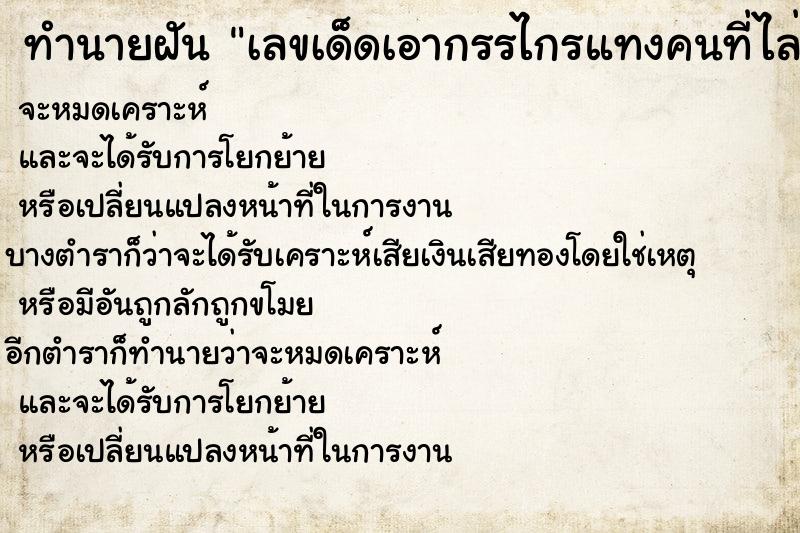 ทำนายฝัน "เลขเด็ดเอากรรไกรแทงคนที่ไล่

จะหมดเคราะห์
และจะได้รับการโยกย้าย
หรือเปลี่ยนแปลงหน้าที่ในการงาน
บางตำราก็ว่าจะได้รับเคราะห์เสียเงินเสียทองโดยใช่เหตุ
หรือมีอันถูกลักถูกขโมย
อีกตำราก็ทำนายว่าจะหมดเคราะห์
และจะได้รับการโยกย้าย
หรือเปลี่ยนแปลงหน้าที่ในการงาน